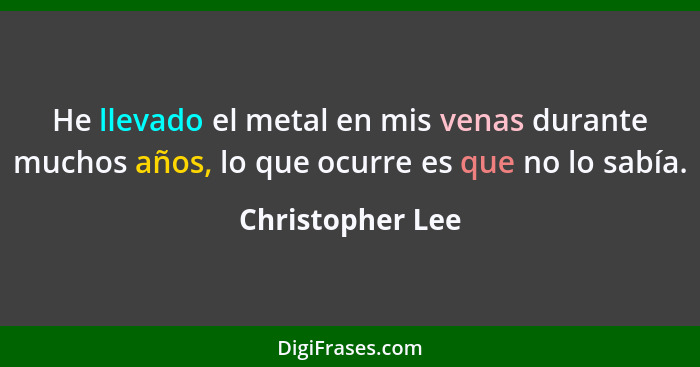 He llevado el metal en mis venas durante muchos años, lo que ocurre es que no lo sabía.

Christopher Lee

DigiFrases.com